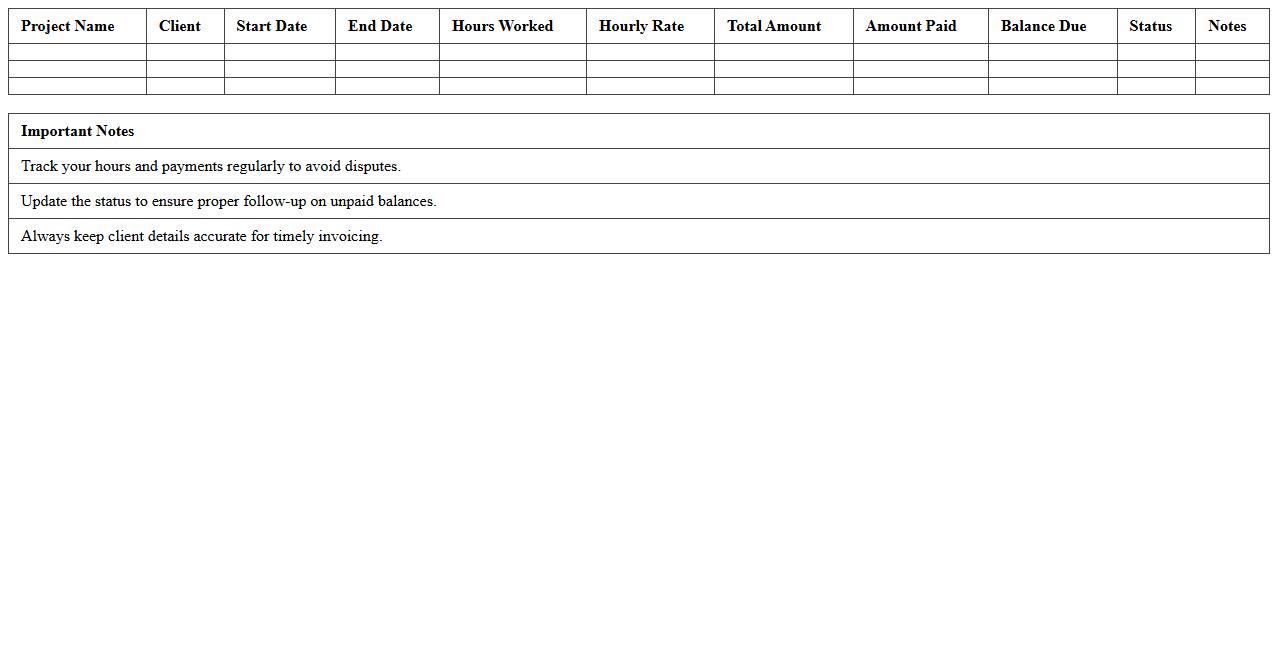 | Project Name | Client | Start Date | End Date | Hours Worked | Hourly Rate | Total Amount | Amount Paid | Balance Due | Status | Notes |
|---|---|---|---|---|---|---|---|---|---|---|
| | | | | | | | | | | |
| | | | | | | | | | | |
| | | | | | | | | | | |

| Important Notes |
|---|
| Track your hours and payments regularly to avoid disputes. |
| Update the status to ensure proper follow-up on unpaid balances. |
| Always keep client details accurate for timely invoicing. |